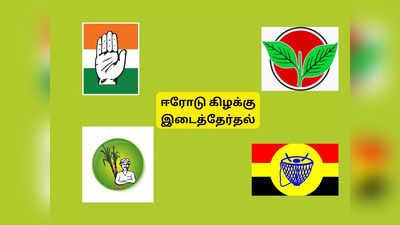 ஈரோடு கிழக்கு
இடைத்தேர்தல்